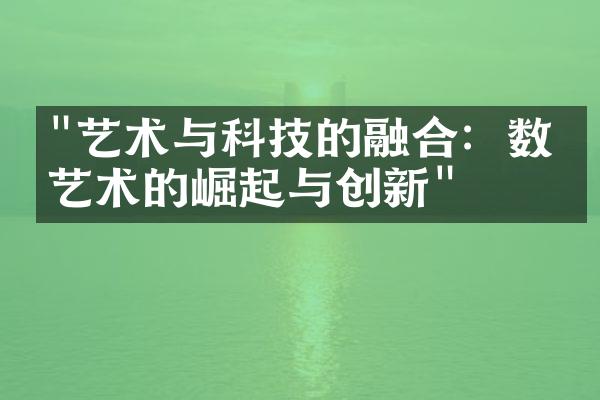 "艺术与科技的融合：数艺术的崛起与创新"